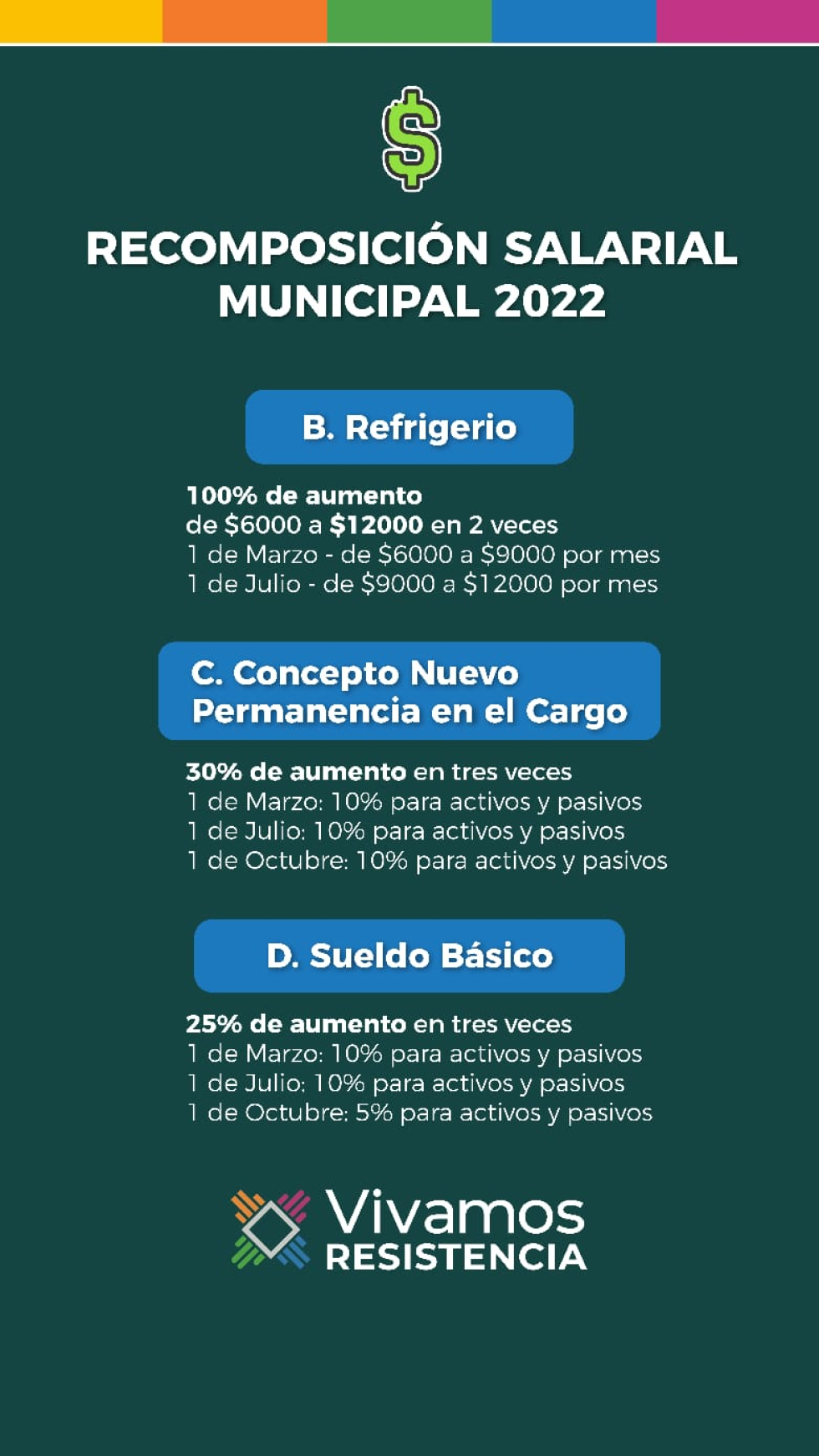 $

RECOMPOSICIÓN SALARIAL
MUNICIPAL 2022

B. Refrigerio

100% de aumento
de $6000 a $12000 en 2 veces
1 de Marzo - de $6000 a $9000 por mes
1 de Julio - de $9000 a $12000 por mes

C. Concepto Nuevo
Permanencia en el Cargo

30% de aumento en tres veces
1 de Marzo: 10% para activos y pasivos
1 de Julio: 10% para activos y pasivos
1 de Octubre: 10% para activos y pasivos

D. Sueldo Básico

25% de aumento en tres veces
1 de Marzo: 10% para activos y pasivos
1 de Julio: 10% para activos y pasivos
1 de Octubre: 5% para activos y pasivos

Vivamos
RESISTENCIA